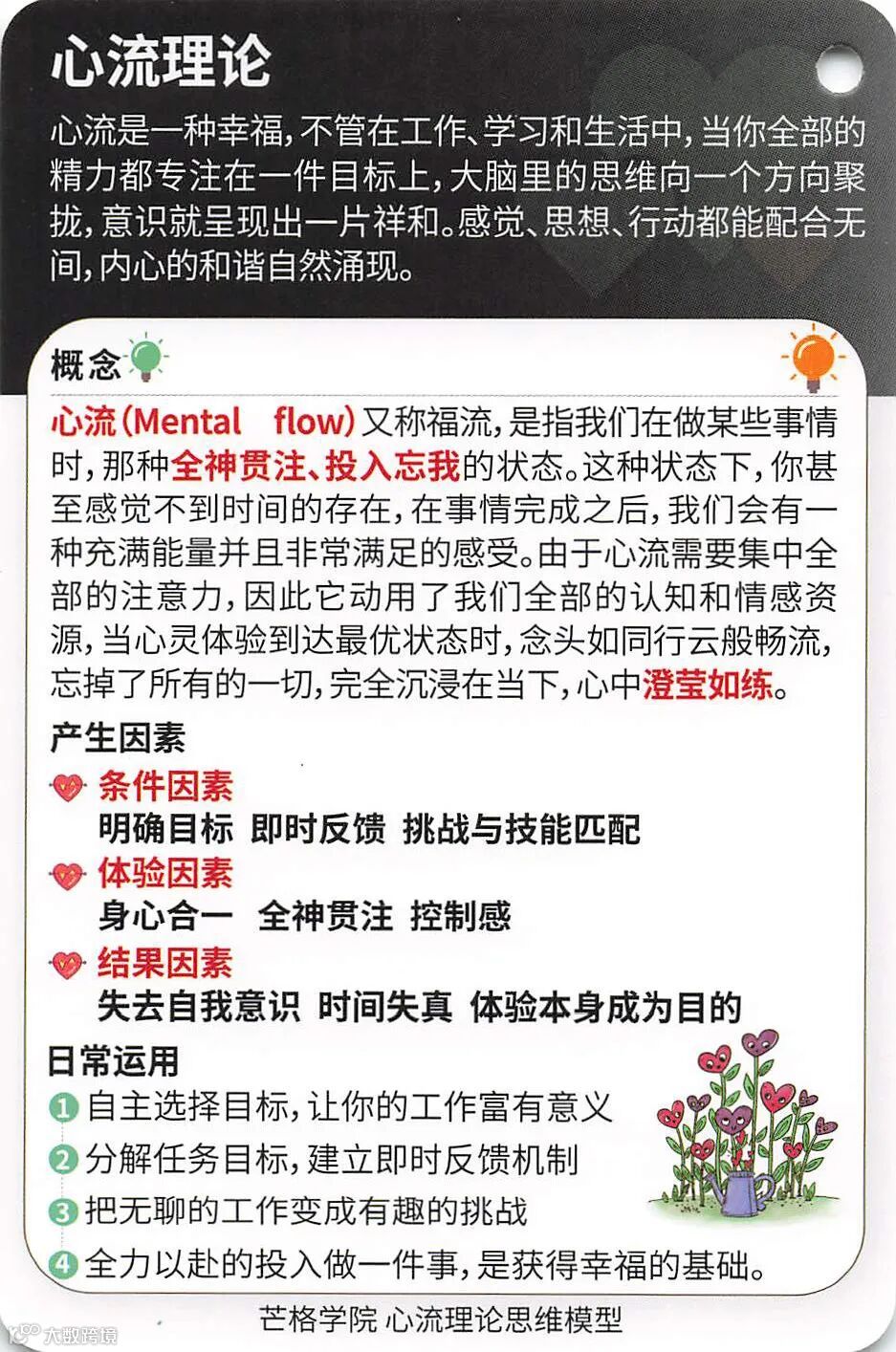 心流理论

心流是一种幸福，不管在工作、学习和生活中，当你全部的精力都专注在一件目标上，大脑里的思维向一个方向聚拢，意识就呈现出一片祥和。感觉、思想、行动都能配合无间，内心的和谐自然涌现。

概念

心流(Mental flow)又称福流，是指我们在做某些事情时，那种全神贯注、投入忘我的状态。这种状态下，你甚至感觉不到时间的存在，在事情完成之后，我们会有一种充满能量并且非常满足的感受。由于心流需要集中全部的注意力，因此它动用了我们全部的认知和情感资源，当心灵体验到达最优状态时，念头如同行云般畅流，忘掉了所有的一切，完全沉浸在当下，心中澄莹如练。

产生因素

条件因素
明确目标 即时反馈 挑战与技能匹配

体验因素
身心合一 全神贯注 控制感

结果因素
失去自我意识 时间失真 体验本身成为目的

日常运用

1 自主选择目标，让你的工作富有意义
2 分解任务目标，建立即时反馈机制
3 把无聊的工作变成有趣的挑战
4 全力以赴的投入做一件事，是获得幸福的基础。

芒格学院 心流理论思维模型

大数跨境